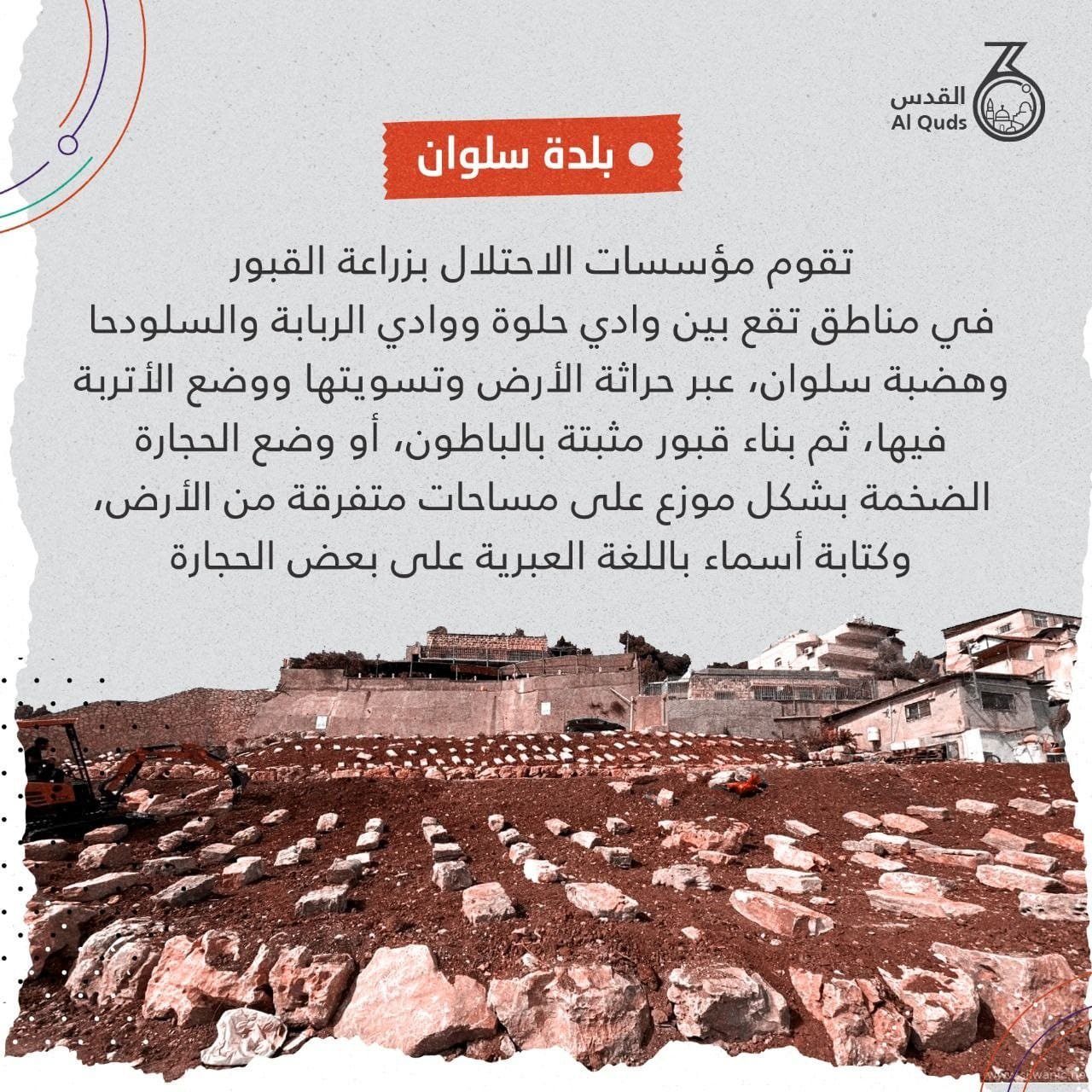 القدس
Al Quds

بلدة سلوان

تقوم مؤسسات الاحتلال بزراعة القبور في مناطق تقع بين وادي حلوة ووادي الربابة والسلودحا وهضبة سلوان، عبر حراثة الأرض وتسويتها ووضع الأتربة فيها، ثم بناء قبور مثبتة بالباطون، أو وضع الحجارة الضخمة بشكل موزع على مساحات متفرقة من الأرض، وكتابة أسماء باللغة العبرية على بعض الحجارة